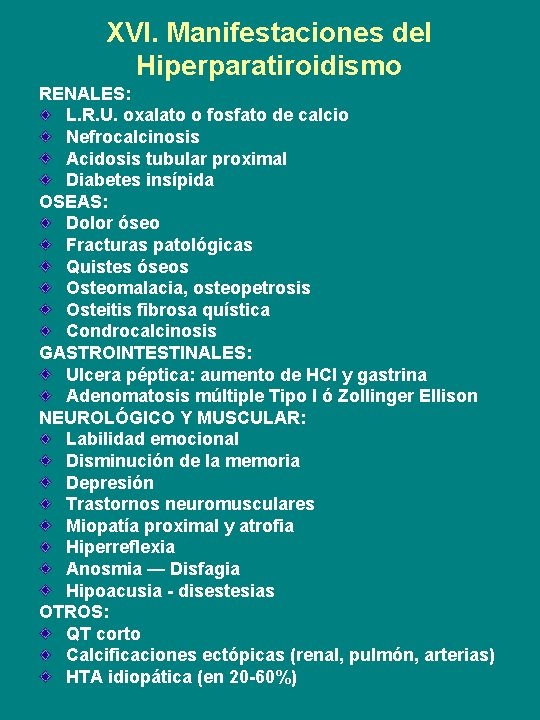 XVI. Manifestaciones del Hiperparatiroidismo

RENALES:
- L.R.U. oxalato o fosfato de calcio
- Nefrocalcinosis
- Acidosis tubular proximal
- Diabetes insípida

OSEAS:
- Dolor óseo
- Fracturas patológicas
- Quistes óseos
- Osteomalacia, osteopetrosis
- Osteitis fibrosa quística
- Condrocalcinosis

GASTROINTESTINALES:
- Ulcera péptica: aumento de HCl y gastrina
- Adenomatosis múltiple Tipo I ó Zollinger Ellison

NEUROLÓGICO Y MUSCULAR:
- Labilidad emocional
- Disminución de la memoria
- Depresión
- Trastornos neuromusculares
- Miopatía proximal y atrofia
- Hiperreflexia
- Anosmia — Disfagia
- Hipoacusia - disestesias

OTROS:
- QT corto
- Calcificaciones ectópicas (renal, pulmón, arterias)
- HTA idiopática (en 20-60%)